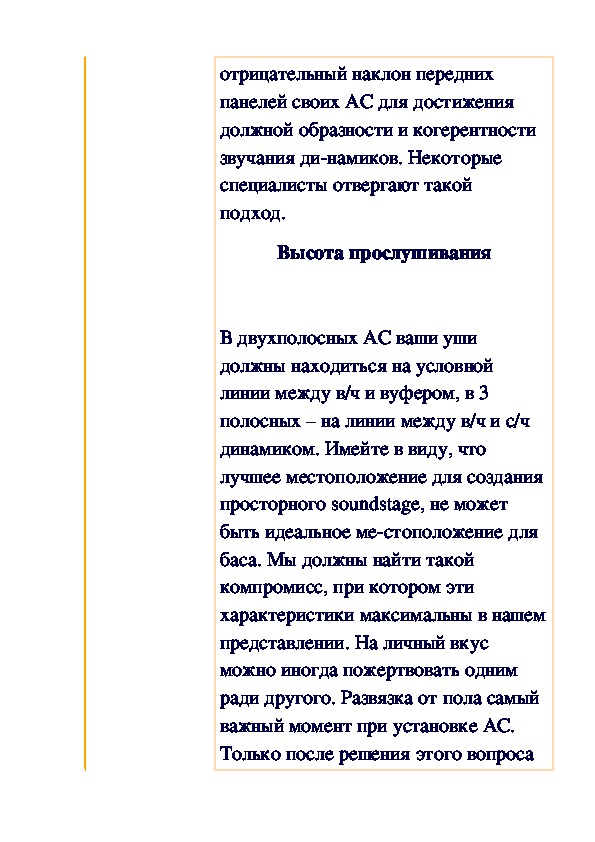 отрицательный наклон передних панелей своих АС для достижения должной образности и когерентности звучания ди-намиков. Некоторые специалисты отвергают такой подход.

Высота прослушивания

В двухполосных АС ваши уши должны находиться на условной линии между в/ч и вуфером, в 3 полосных – на линии между в/ч и с/ч динамиком. Имейте в виду, что лучшее местоположение для создания просторного soundstage, не может быть идеальное ме-стоположение для баса. Мы должны найти такой компромисс, при котором эти характеристики максимальны в нашем представлении. На личный вкус можно иногда пожертвовать одним ради другого. Развязка от пола самый важный момент при установке АС. Только после решения этого вопроса